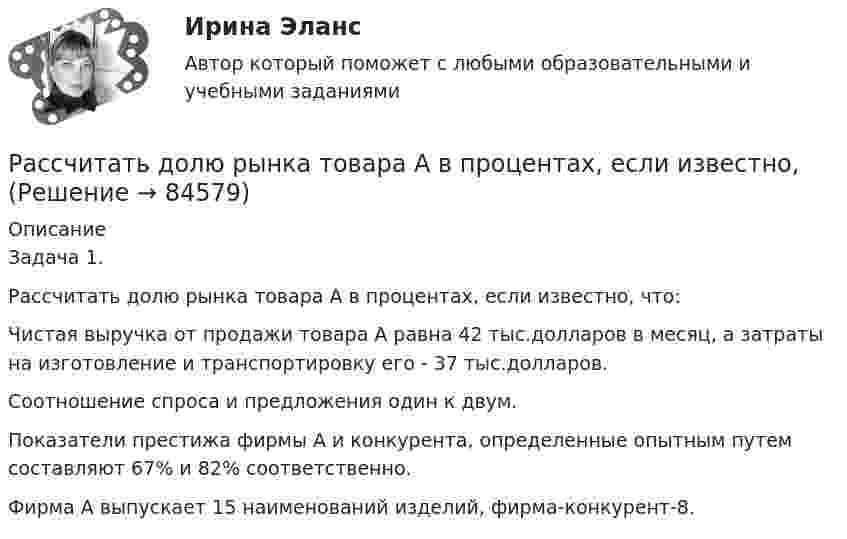 Ирина Эланс

Автор который поможет с любыми образовательными и учебными заданиями

Рассчитать долю рынка товара А в процентах, если известно, (Решение → 84579)

Описание
Задача 1.

Рассчитать долю рынка товара А в процентах, если известно, что:

Чистая выручка от продажи товара А равна 42 тыс.долларов в месяц, а затраты на изготовление и транспортировку его - 37 тыс.долларов.

Соотношение спроса и предложения один к двум.

Показатели престижа фирмы А и конкурента, определенные опытным путем составляют 67% и 82% соответственно.

Фирма А выпускает 15 наименований изделий, фирма-конкурент-8.